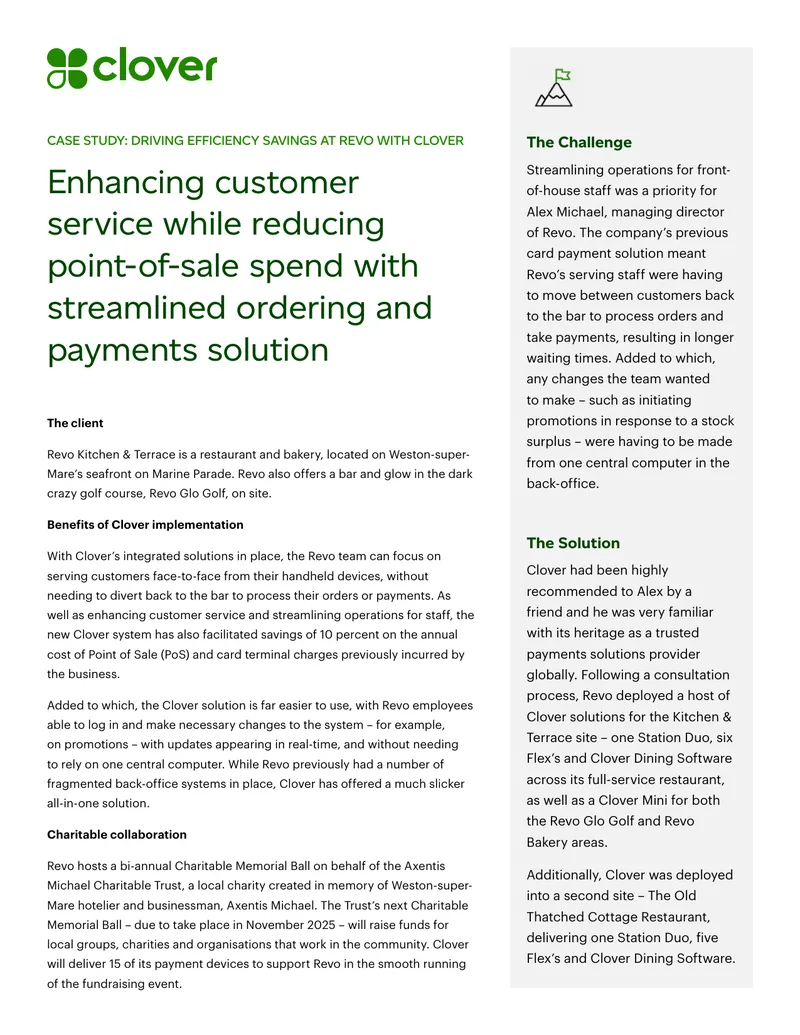 clover

CASE STUDY: DRIVING EFFICIENCY SAVINGS AT REVO WITH CLOVER

Enhancing customer service while reducing point-of-sale spend with streamlined ordering and payments solution

The client

Revo Kitchen & Terrace is a restaurant and bakery, located on Weston-super-Mare's seafront on Marine Parade. Revo also offers a bar and glow in the dark crazy golf course, Revo Glo Golf, on site.

Benefits of Clover implementation

With Clover's integrated solutions in place, the Revo team can focus on serving customers face-to-face from their handheld devices, without needing to divert back to the bar to process their orders or payments. As well as enhancing customer service and streamlining operations for staff, the new Clover system has also facilitated savings of 10 percent on the annual cost of Point of Sale (PoS) and card terminal charges previously incurred by the business.

Added to which, the Clover solution is far easier to use, with Revo employees able to log in and make necessary changes to the system – for example, on promotions – with updates appearing in real-time, and without needing to rely on one central computer. While Revo previously had a number of fragmented back-office systems in place, Clover has offered a much slicker all-in-one solution.

Charitable collaboration

Revo hosts a bi-annual Charitable Memorial Ball on behalf of the Axentis Michael Charitable Trust, a local charity created in memory of Weston-super-Mare hotelier and businessman, Axentis Michael. The Trust's next Charitable Memorial Ball – due to take place in November 2025 – will raise funds for local groups, charities and organisations that work in the community. Clover will deliver 15 of its payment devices to support Revo in the smooth running of the fundraising event.

The Challenge

Streamlining operations for front-of-house staff was a priority for Alex Michael, managing director of Revo. The company's previous card payment solution meant Revo's serving staff were having to move between customers back to the bar to process orders and take payments, resulting in longer waiting times. Added to which, any changes the team wanted to make – such as initiating promotions in response to a stock surplus – were having to be made from one central computer in the back-office.

The Solution

Clover had been highly recommended to Alex by a friend and he was very familiar with its heritage as a trusted payments solutions provider globally. Following a consultation process, Revo deployed a host of Clover solutions for the Kitchen & Terrace site – one Station Duo, six Flex's and Clover Dining Software across its full-service restaurant, as well as a Clover Mini for both the Revo Glo Golf and Revo Bakery areas.

Additionally, Clover was deployed into a second site – The Old Thatched Cottage Restaurant, delivering one Station Duo, five Flex's and Clover Dining Software.